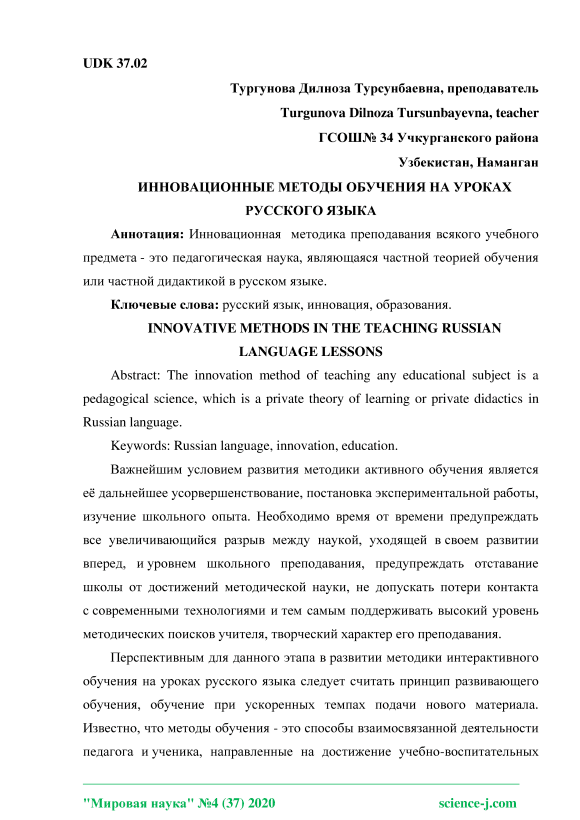 UDK 37.02

Тургунова Дилноза Турсунбаевна, преподаватель

Turgunova Dilnoza Tursunbayevna, teacher

ГСОШ№ 34 Учкурганского района

Узбекистан, Наманган

ИННОВАЦИОННЫЕ МЕТОДЫ ОБУЧЕНИЯ НА УРОКАХ РУССКОГО ЯЗЫКА

Аннотация: Инновационная методика преподавания всякого учебного предмета - это педагогическая наука, являющаяся частной теорией обучения или частной дидактикой в русском языке.

Ключевые слова: русский язык, инновация, образования.

INNOVATIVE METHODS IN THE TEACHING RUSSIAN LANGUAGE LESSONS

Abstract: The innovation method of teaching any educational subject is a pedagogical science, which is a private theory of learning or private didactics in Russian language.

Keywords: Russian language, innovation, education.

Важнейшим условием развития методики активного обучения является её дальнейшее усорвершенствование, постановка экспериментальной работы, изучение школьного опыта. Необходимо время от времени предупреждать все увеличивающийся разрыв между наукой, уходящей в своем развитии вперед, и уровнем школьного преподавания, предупреждать отставание школы от достижений методической науки, не допускать потери контакта с современными технологиями и тем самым поддерживать высокий уровень методических поисков учителя, творческий характер его преподавания.

Перспективным для данного этапа в развитии методики интерактивного обучения на уроках русского языка следует считать принцип развивающего обучения, обучение при ускоренных темпах подачи нового материала. Известно, что методы обучения - это способы взаимосвязанной деятельности педагога и ученика, направленные на достижение учебно-воспитательных

"Мировая наука" №4 (37) 2020 science-j.com